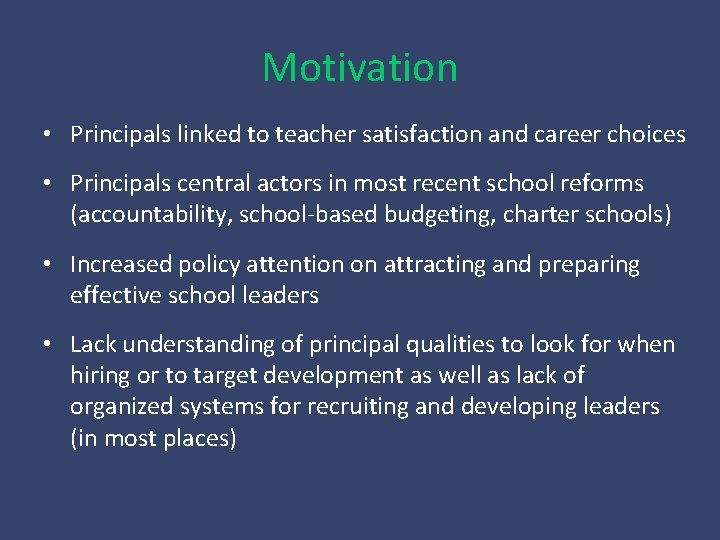 Motivation

• Principals linked to teacher satisfaction and career choices

• Principals central actors in most recent school reforms (accountability, school-based budgeting, charter schools)

• Increased policy attention on attracting and preparing effective school leaders

• Lack understanding of principal qualities to look for when hiring or to target development as well as lack of organized systems for recruiting and developing leaders (in most places)